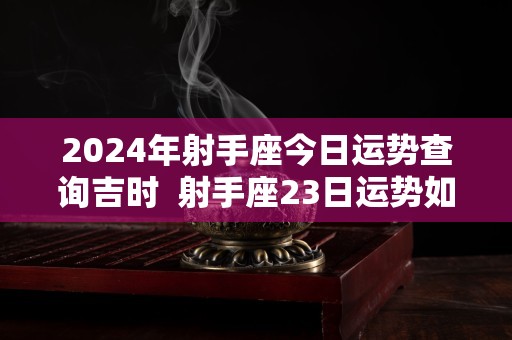 2024年射手座今日运势查询吉时 射手座23日运势如